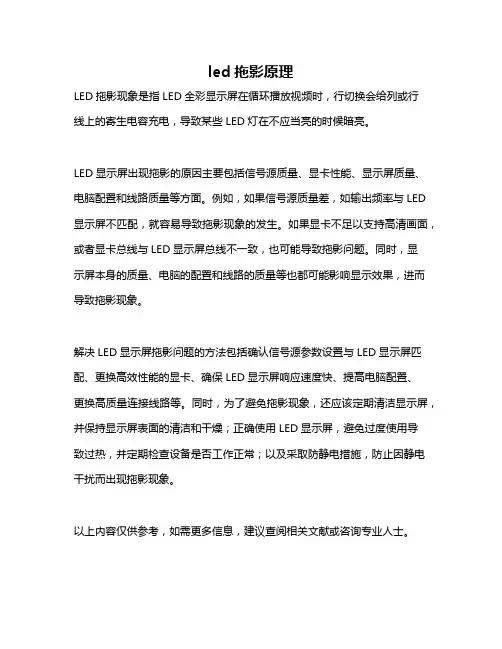 led 拖影原理

LED 拖影现象是指 LED 全彩显示屏在循环播放视频时，行切换会给列或行线上的寄生电容充电，导致某些 LED 灯在不应当亮的时候暗亮。

LED 显示屏出现拖影的原因主要包括信号源质量、显卡性能、显示屏质量、电脑配置和线路质量等方面。例如，如果信号源质量差，如输出频率与 LED 显示屏不匹配，就容易导致拖影现象的发生。如果显卡不足以支持高清画面，或者显卡总线与 LED 显示屏总线不一致，也可能导致拖影问题。同时，显示屏本身的质量、电脑的配置和线路的质量等也都可能影响显示效果，进而导致拖影现象。

解决 LED 显示屏拖影问题的方法包括确认信号源参数设置与 LED 显示屏匹配、更换高效性能的显卡、确保 LED 显示屏响应速度快、提高电脑配置、更换高质量连接线路等。同时，为了避免拖影现象，还应该定期清洁显示屏，并保持显示屏表面的清洁和干燥；正确使用 LED 显示屏，避免过度使用导致过热，并定期检查设备是否工作正常；以及采取防静电措施，防止因静电干扰而出现拖影现象。

以上内容仅供参考，如需更多信息，建议查阅相关文献或咨询专业人士。